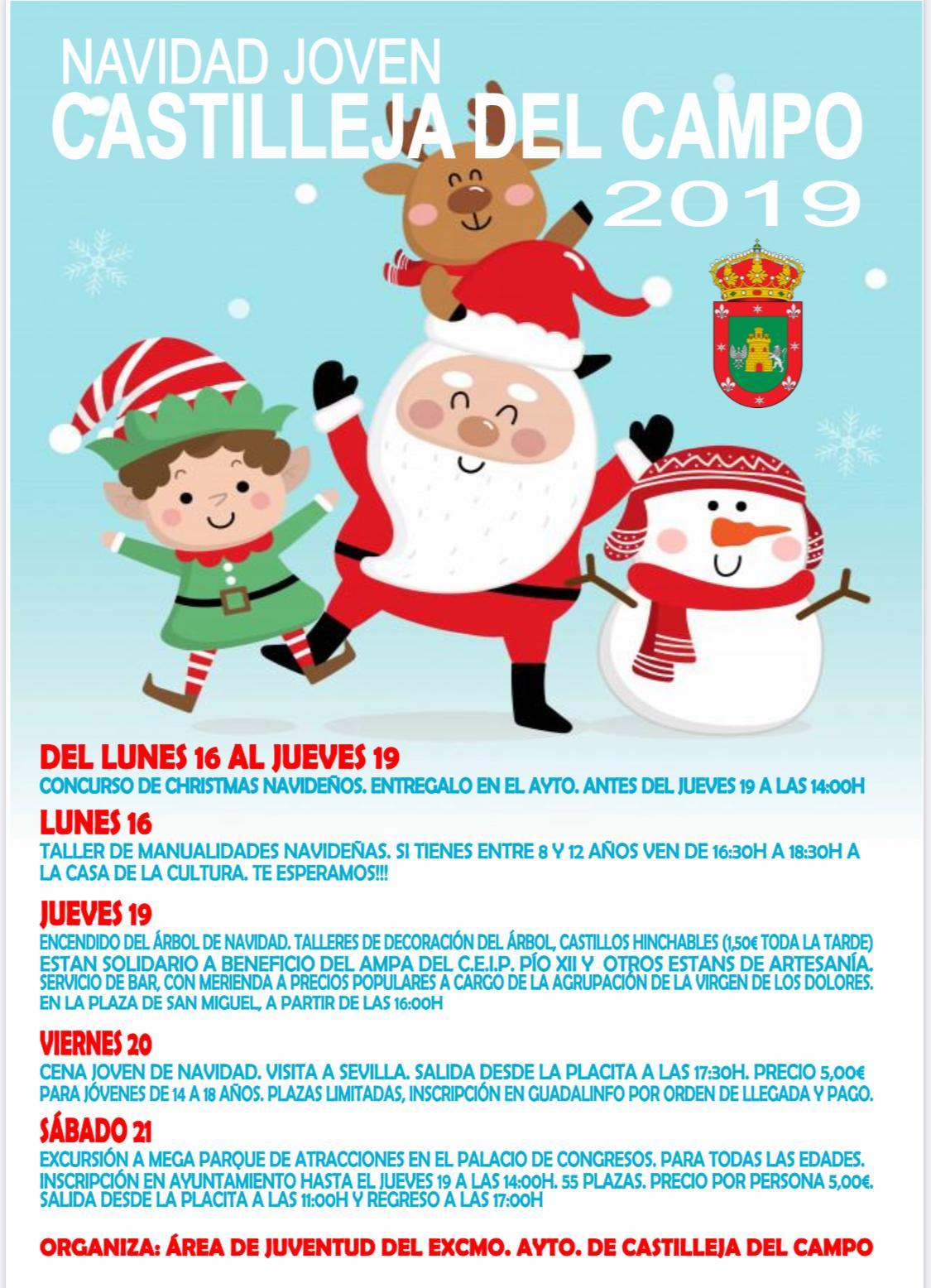 NAVIDAD JOVEN
CASTILLEJA DEL CAMPO
2019

DEL LUNES 16 AL JUEVES 19
CONCURSO DE CHRISTMAS NAVIDEÑOS. ENTREGALO EN EL AYTO. ANTES DEL JUEVES 19 A LAS 14:00H

LUNES 16
TALLER DE MANUALIDADES NAVIDEÑAS. SI TIENES ENTRE 8 Y 12 AÑOS VEN DE 16:30H A 18:30H A LA CASA DE LA CULTURA. TE ESPERAMOS!!!

JUEVES 19
ENCENDIDO DEL ÁRBOL DE NAVIDAD. TALLERES DE DECORACIÓN DEL ÁRBOL, CASTILLOS HINCHABLES (1,50€ TODA LA TARDE)
ESTAN SOLIDARIO A BENEFICIO DEL AMPA DEL C.E.I.P. PÍO XII Y OTROS ESTANS DE ARTESANÍA.
SERVICIO DE BAR, CON MERIENDA A PRECIOS POPULARES A CARGO DE LA AGRUPACIÓN DE LA VIRGEN DE LOS DOLORES.
EN LA PLAZA DE SAN MIGUEL, A PARTIR DE LAS 16:00H

VIERNES 20
CENA JOVEN DE NAVIDAD. VISITA A SEVILLA. SALIDA DESDE LA PLACITA A LAS 17:30H. PRECIO 5,00€ PARA JÓVENES DE 14 A 18 AÑOS. PLAZAS LIMITADAS, INSCRIPCIÓN EN GUADALINFO POR ORDEN DE LLEGADA Y PAGO.

SÁBADO 21
EXCURSIÓN A MEGA PARQUE DE ATRACCIONES EN EL PALACIO DE CONGRESOS. PARA TODAS LAS EDADES.
INSCRIPCIÓN EN AYUNTAMIENTO HASTA EL JUEVES 19 A LAS 14:00H. 55 PLAZAS. PRECIO POR PERSONA 5,00€.
SALIDA DESDE LA PLACITA A LAS 11:00H Y REGRESO A LAS 17:00H

ORGANIZA: ÁREA DE JUVENTUD DEL EXCMO. AYTO. DE CASTILLEJA DEL CAMPO